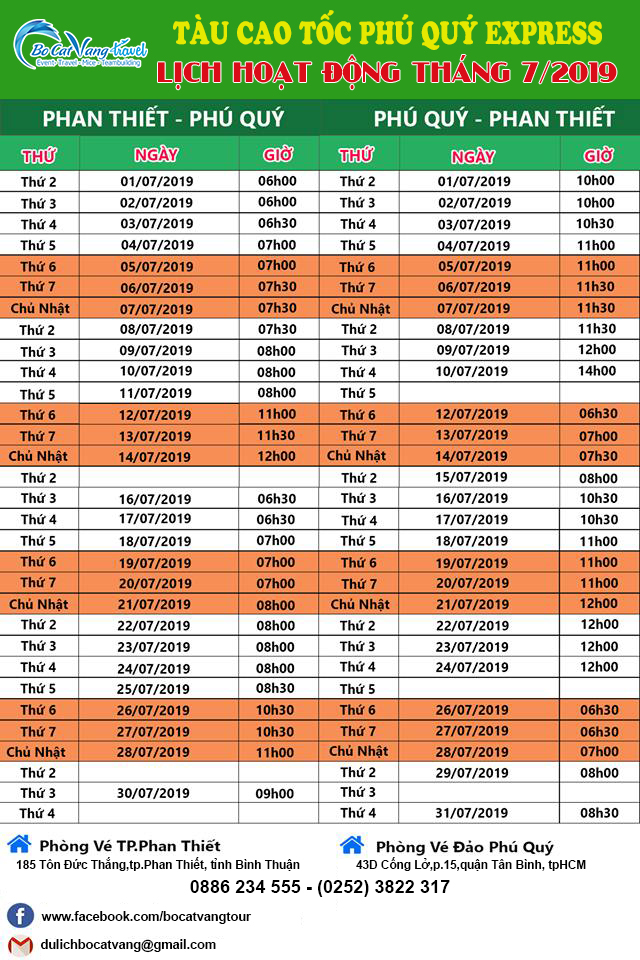 Bo Cat Vang travel
Event - Travel - Mice - Teambuilding

TÀU CAO TỐC PHÚ QUÝ EXPRESS
LỊCH HOẠT ĐỘNG THÁNG 7/2019

PHAN THIẾT - PHÚ QUÝ

| THỨ | NGÀY | GIỜ |
|---|---|---|
| Thứ 2 | 01/07/2019 | 06h00 |
| Thứ 3 | 02/07/2019 | 06h00 |
| Thứ 4 | 03/07/2019 | 06h30 |
| Thứ 5 | 04/07/2019 | 07h00 |
| Thứ 6 | 05/07/2019 | 07h00 |
| Thứ 7 | 06/07/2019 | 07h30 |
| Chủ Nhật | 07/07/2019 | 07h30 |
| Thứ 2 | 08/07/2019 | 07h30 |
| Thứ 3 | 09/07/2019 | 08h00 |
| Thứ 4 | 10/07/2019 | 08h00 |
| Thứ 5 | 11/07/2019 | 08h00 |
| Thứ 6 | 12/07/2019 | 11h00 |
| Thứ 7 | 13/07/2019 | 11h30 |
| Chủ Nhật | 14/07/2019 | 12h00 |
| Thứ 2 | | |
| Thứ 3 | 16/07/2019 | 06h30 |
| Thứ 4 | 17/07/2019 | 06h30 |
| Thứ 5 | 18/07/2019 | 07h00 |
| Thứ 6 | 19/07/2019 | 07h00 |
| Thứ 7 | 20/07/2019 | 07h00 |
| Chủ Nhật | 21/07/2019 | 08h00 |
| Thứ 2 | 22/07/2019 | 08h00 |
| Thứ 3 | 23/07/2019 | 08h00 |
| Thứ 4 | 24/07/2019 | 08h00 |
| Thứ 5 | 25/07/2019 | 08h30 |
| Thứ 6 | 26/07/2019 | 10h30 |
| Thứ 7 | 27/07/2019 | 10h30 |
| Chủ Nhật | 28/07/2019 | 11h00 |
| Thứ 2 | | |
| Thứ 3 | 30/07/2019 | 09h00 |
| Thứ 4 | | |

PHÚ QUÝ - PHAN THIẾT

| THỨ | NGÀY | GIỜ |
|---|---|---|
| Thứ 2 | 01/07/2019 | 10h00 |
| Thứ 3 | 02/07/2019 | 10h00 |
| Thứ 4 | 03/07/2019 | 10h30 |
| Thứ 5 | 04/07/2019 | 11h00 |
| Thứ 6 | 05/07/2019 | 11h00 |
| Thứ 7 | 06/07/2019 | 11h30 |
| Chủ Nhật | 07/07/2019 | 11h30 |
| Thứ 2 | 08/07/2019 | 11h30 |
| Thứ 3 | 09/07/2019 | 12h00 |
| Thứ 4 | 10/07/2019 | 14h00 |
| Thứ 5 | | |
| Thứ 6 | 12/07/2019 | 06h30 |
| Thứ 7 | 13/07/2019 | 07h00 |
| Chủ Nhật | 14/07/2019 | 07h30 |
| Thứ 2 | 15/07/2019 | 08h00 |
| Thứ 3 | 16/07/2019 | 10h30 |
| Thứ 4 | 17/07/2019 | 10h30 |
| Thứ 5 | 18/07/2019 | 11h00 |
| Thứ 6 | 19/07/2019 | 11h00 |
| Thứ 7 | 20/07/2019 | 11h00 |
| Chủ Nhật | 21/07/2019 | 12h00 |
| Thứ 2 | 22/07/2019 | 12h00 |
| Thứ 3 | 23/07/2019 | 12h00 |
| Thứ 4 | 24/07/2019 | 12h00 |
| Thứ 5 | | |
| Thứ 6 | 26/07/2019 | 06h30 |
| Thứ 7 | 27/07/2019 | 06h30 |
| Chủ Nhật | 28/07/2019 | 07h00 |
| Thứ 2 | 29/07/2019 | 08h00 |
| Thứ 3 | | |
| Thứ 4 | 31/07/2019 | 08h30 |

Phòng Vé TP.Phan Thiết
185 Tôn Đức Thắng,tp.Phan Thiết, tỉnh Bình Thuận

Phòng Vé Đảo Phú Quý
43D Cống Lở,p.15,quận Tân Bình, tpHCM

0886 234 555 - (0252) 3822 317

www.facebook.com/bocatvangtour

dulichbocatvang@gmail.com